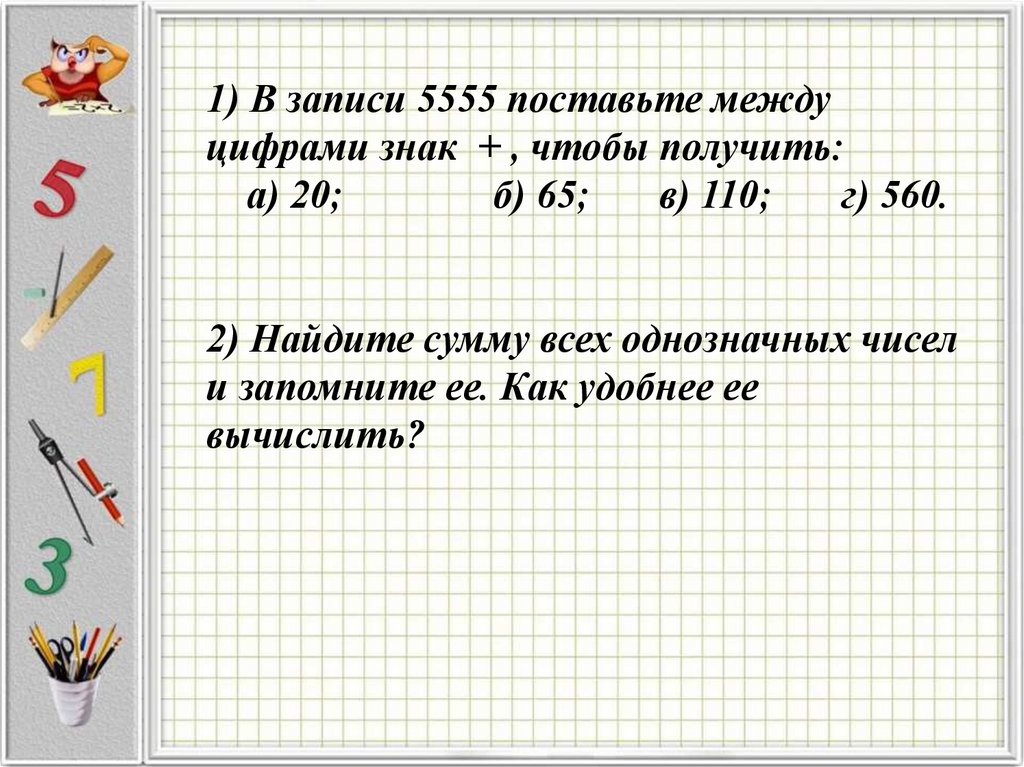 5

7

3

1) В записи 5555 поставьте между цифрами знак + , чтобы получить:
а) 20; б) 65; в) 110; г) 560.

2) Найдите сумму всех однозначных чисел и запомните ее. Как удобнее ее вычислить?